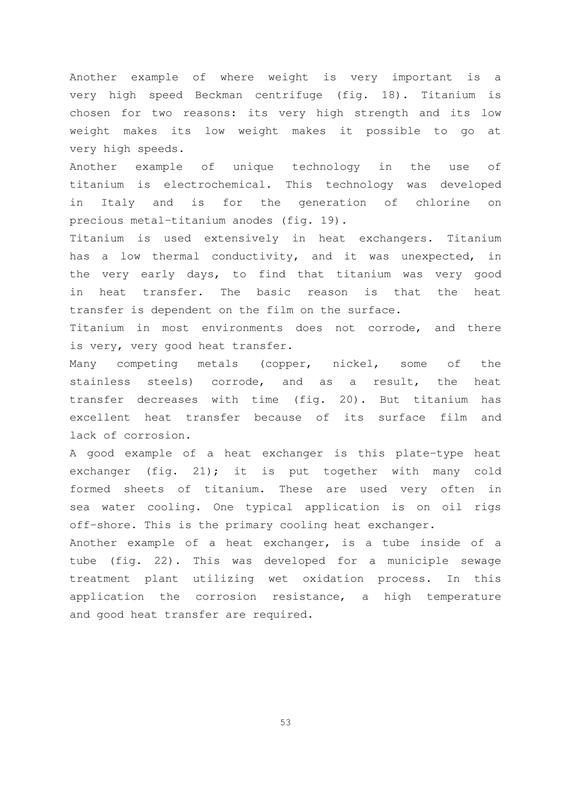 Another example of where weight is very important is a very high speed Beckman centrifuge (fig. 18). Titanium is chosen for two reasons: its very high strength and its low weight makes its low weight makes it possible to go at very high speeds.
Another example of unique technology in the use of titanium is electrochemical. This technology was developed in Italy and is for the generation of chlorine on precious metal-titanium anodes (fig. 19).
Titanium is used extensively in heat exchangers. Titanium has a low thermal conductivity, and it was unexpected, in the very early days, to find that titanium was very good in heat transfer. The basic reason is that the heat transfer is dependent on the film on the surface.
Titanium in most environments does not corrode, and there is very, very good heat transfer.
Many competing metals (copper, nickel, some of the stainless steels) corrode, and as a result, the heat transfer decreases with time (fig. 20). But titanium has excellent heat transfer because of its surface film and lack of corrosion.
A good example of a heat exchanger is this plate-type heat exchanger (fig. 21); it is put together with many cold formed sheets of titanium. These are used very often in sea water cooling. One typical application is on oil rigs off-shore. This is the primary cooling heat exchanger.
Another example of a heat exchanger, is a tube inside of a tube (fig. 22). This was developed for a municiple sewage treatment plant utilizing wet oxidation process. In this application the corrosion resistance, a high temperature and good heat transfer are required.

53